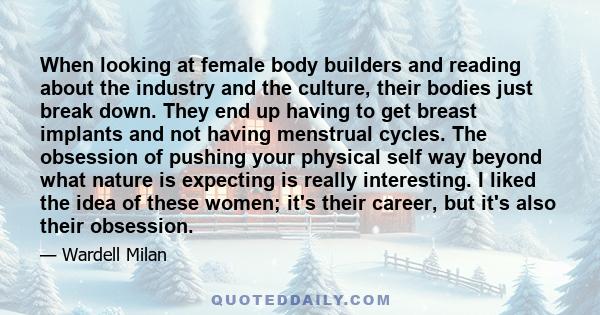 When looking at female body builders and reading about the industry and the culture, their bodies just break down. They end up having to get breast implants and not having menstrual cycles. The obsession of pushing your physical self way beyond what nature is expecting is really interesting. I liked the idea of these women; it's their career, but it's also their obsession.

— Wardell Milan

QUOTEDDAILY.COM